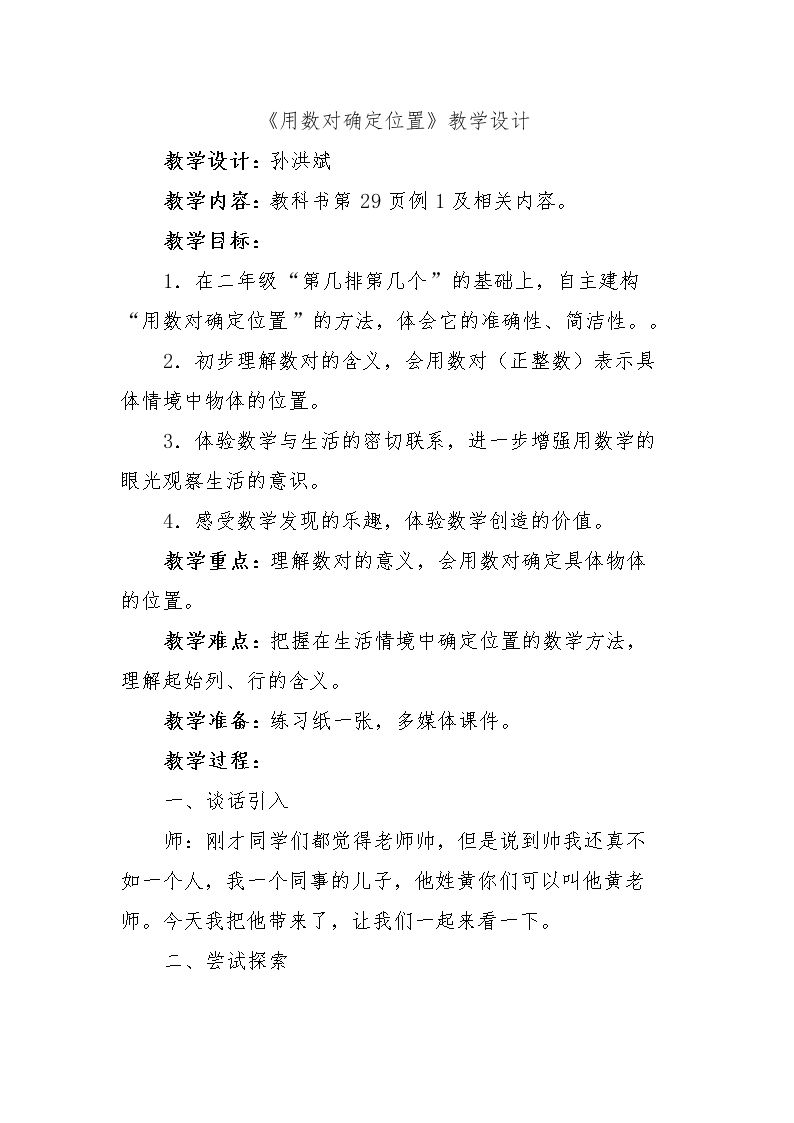 《用数对确定位置》教学设计

教学设计：孙洪斌

教学内容：教科书第29页例1及相关内容。

教学目标：

1．在二年级“第几排第几个”的基础上，自主建构“用数对确定位置”的方法，体会它的准确性、简洁性。。

2．初步理解数对的含义，会用数对（正整数）表示具体情境中物体的位置。

3．体验数学与生活的密切联系，进一步增强用数学的眼光观察生活的意识。

4．感受数学发现的乐趣，体验数学创造的价值。

教学重点：理解数对的意义，会用数对确定具体物体的位置。

教学难点：把握在生活情境中确定位置的数学方法，理解起始列、行的含义。

教学准备：练习纸一张，多媒体课件。

教学过程：

一、谈话引入

师：刚才同学们都觉得老师帅，但是说到帅我还真不如一个人，我一个同事的儿子，他姓黄你们可以叫他黄老师。今天我把他带来了，让我们一起来看一下。

二、尝试探索